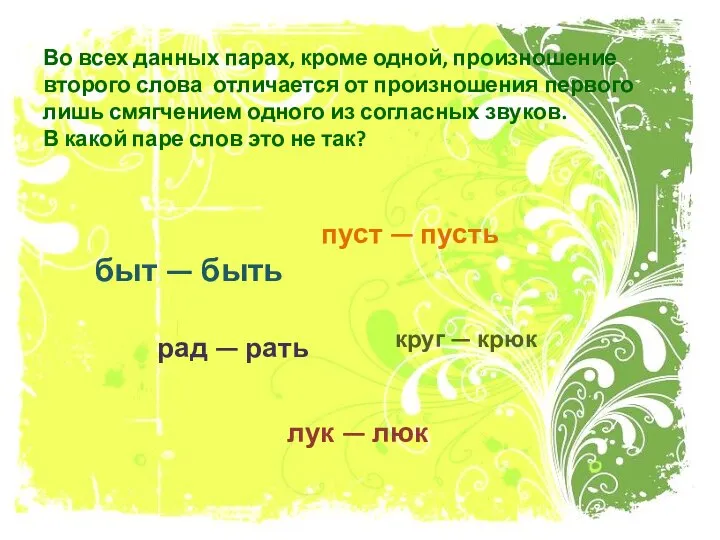 Во всех данных парах, кроме одной, произношение второго слова отличается от произношения первого лишь смягчением одного из согласных звуков.
В какой паре слов это не так?

пуст — пусть

быт — быть

рад — рать

круг — крюк

лук — люк